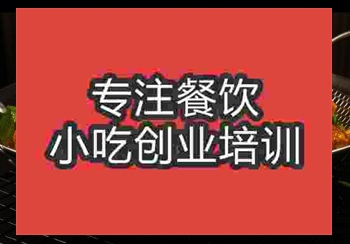 专注餐饮
小吃创业培训